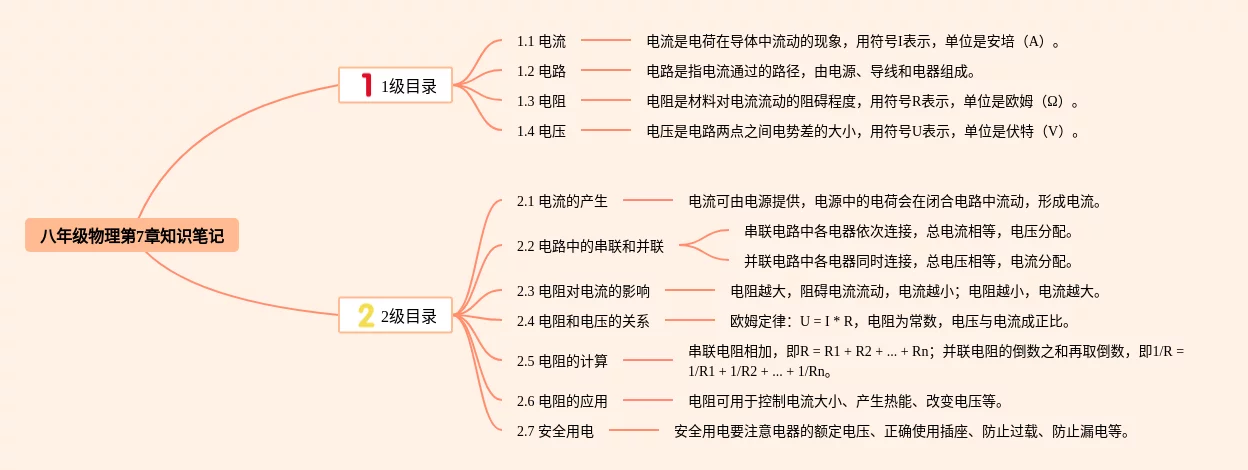 八年级物理第7章知识笔记

1 1级目录

1.1 电流
电流是电荷在导体中流动的现象，用符号I表示，单位是安培（A）。

1.2 电路
电路是指电流通过的路径，由电源、导线和电器组成。

1.3 电阻
电阻是材料对电流流动的阻碍程度，用符号R表示，单位是欧姆（Ω）。

1.4 电压
电压是电路两点之间电势差的大小，用符号U表示，单位是伏特（V）。

2 2级目录

2.1 电流的产生
电流可由电源提供，电源中的电荷会在闭合电路中流动，形成电流。

2.2 电路中的串联和并联
串联电路中各电器依次连接，总电流相等，电压分配。
并联电路中各电器同时连接，总电压相等，电流分配。

2.3 电阻对电流的影响
电阻越大，阻碍电流流动，电流越小；电阻越小，电流越大。

2.4 电阻和电压的关系
欧姆定律：U = I * R，电阻为常数，电压与电流成正比。

2.5 电阻的计算
串联电阻相加，即R = R1 + R2 + ... + Rn；并联电阻的倒数之和再取倒数，即1/R = 1/R1 + 1/R2 + ... + 1/Rn。

2.6 电阻的应用
电阻可用于控制电流大小、产生热能、改变电压等。

2.7 安全用电
安全用电要注意电器的额定电压、正确使用插座、防止过载、防止漏电等。